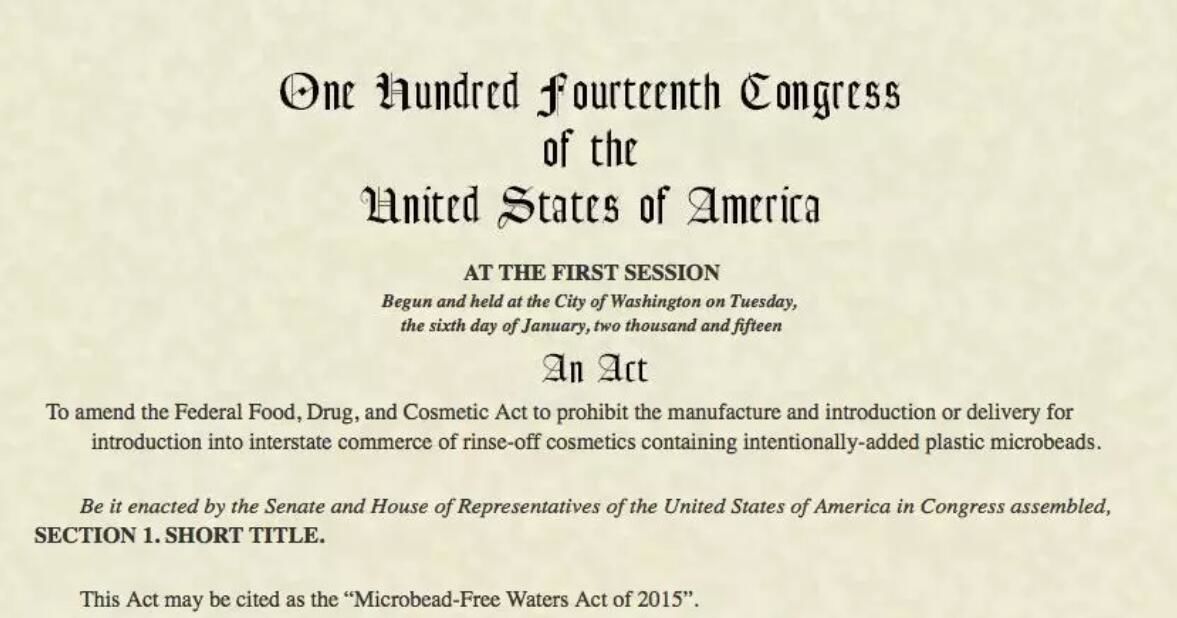 One Hundred Fourteenth Congress
of the
United States of America

AT THE FIRST SESSION
Begun and held at the City of Washington on Tuesday,
the sixth day of January, two thousand and fifteen

An Act

To amend the Federal Food, Drug, and Cosmetic Act to prohibit the manufacture and introduction or delivery for introduction into interstate commerce of rinse-off cosmetics containing intentionally-added plastic microbeads.

Be it enacted by the Senate and House of Representatives of the United States of America in Congress assembled,

SECTION 1. SHORT TITLE.

This Act may be cited as the "Microbead-Free Waters Act of 2015".